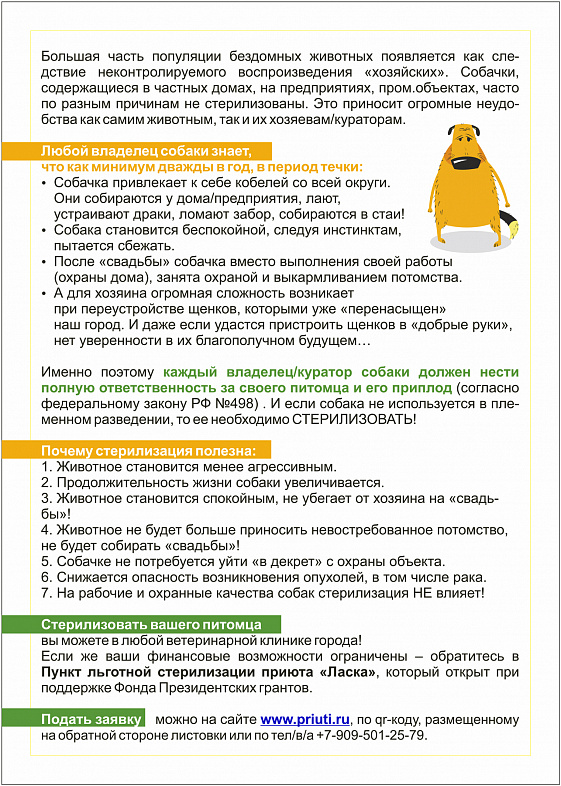 Большая часть популяции бездомных животных появляется как следствие неконтролируемого воспроизведения «хозяйских». Собачки, содержащиеся в частных домах, на предприятиях, пром.объектах, часто по разным причинам не стерилизованы. Это приносит огромные неудобства как самим животным, так и их хозяевам/кураторам.

Любой владелец собаки знает, что как минимум дважды в год, в период течки:
• Собачка привлекает к себе кобелей со всей округи. Они собираются у дома/предприятия, лают, устраивают драки, ломают забор, собираются в стаи!
• Собака становится беспокойной, следуя инстинктам, пытается сбежать.
• После «свадьбы» собачка вместо выполнения своей работы (охраны дома), занята охраной и выкармливанием потомства.
• А для хозяина огромная сложность возникает при переустройстве щенков, которыми уже «перенасыщен» наш город. И даже если удастся пристроить щенков в «добрые руки», нет уверенности в их благополучном будущем…

Именно поэтому каждый владелец/куратор собаки должен нести полную ответственность за своего питомца и его приплод (согласно федеральному закону РФ №498) . И если собака не используется в племенном разведении, то ее необходимо СТЕРИЛИЗОВАТЬ!

Почему стерилизация полезна:
1. Животное становится менее агрессивным.
2. Продолжительность жизни собаки увеличивается.
3. Животное становится спокойным, не убегает от хозяина на «свадьбы»!
4. Животное не будет больше приносить невостребованное потомство, не будет собирать «свадьбы»!
5. Собачке не потребуется уйти «в декрет» с охраны объекта.
6. Снижается опасность возникновения опухолей, в том числе рака.
7. На рабочие и охранные качества собак стерилизация НЕ влияет!

Стерилизовать вашего питомца
вы можете в любой ветеринарной клинике города!
Если же ваши финансовые возможности ограничены – обратитесь в Пункт льготной стерилизации приюта «Ласка», который открыт при поддержке Фонда Президентских грантов.

Подать заявку можно на сайте www.priuti.ru, по qr-коду, размещенному на обратной стороне листовки или по тел/в/а +7-909-501-25-79.